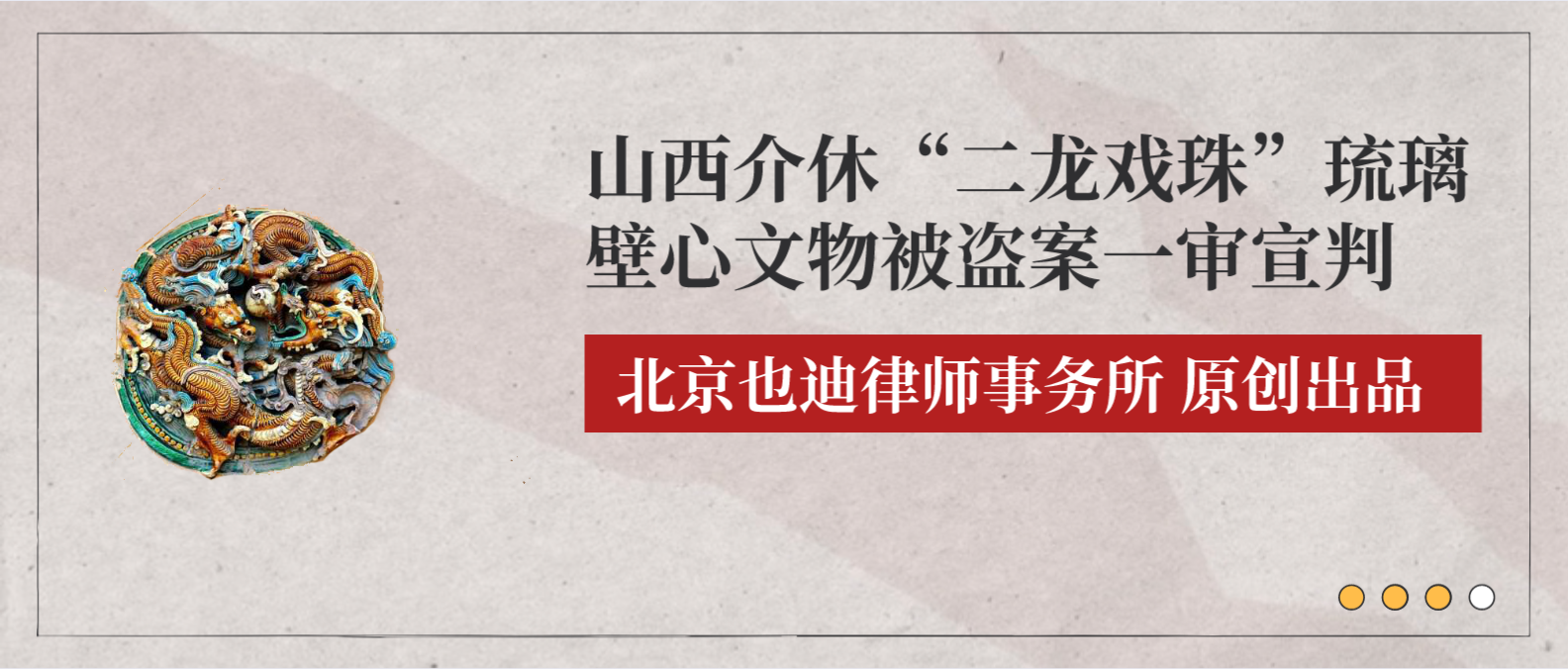 山西介休“二龙戏珠”琉璃壁心文物被盗案一审宣判

北京也迪律师事务所 原创出品